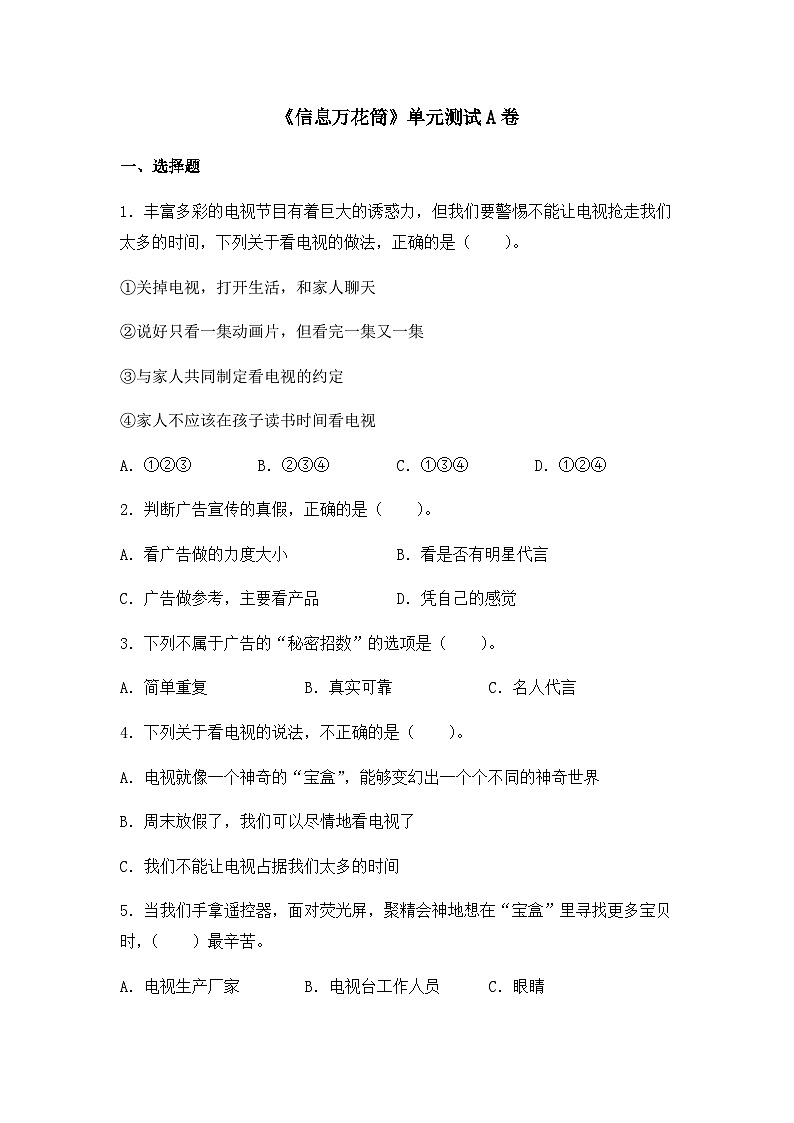 《信息万花筒》单元测试A卷

一、选择题

1. 丰富多彩的电视节目有着巨大的诱惑力，但我们要警惕不能让电视抢走我们太多的时间，下列关于看电视的做法，正确的是（　　）。

①关掉电视，打开生活，和家人聊天

②说好只看一集动画片，但看完一集又一集

③与家人共同制定看电视的约定

④家人不应该在孩子读书时间看电视

A. ①②③　　B. ②③④　　C. ①③④　　D. ①②④

2. 判断广告宣传的真假，正确的是（　　）。

A. 看广告做的力度大小　　B. 看是否有明星代言

C. 广告做参考，主要看产品　　D. 凭自己的感觉

3. 下列不属于广告的“秘密招数”的选项是（　　）。

A. 简单重复　　B. 真实可靠　　C. 名人代言

4. 下列关于看电视的说法，不正确的是（　　）。

A. 电视就像一个神奇的“宝盒”，能够变幻出一个个不同的神奇世界

B. 周末放假了，我们可以尽情地看电视了

C. 我们不能让电视占据我们太多的时间

5. 当我们手拿遥控器，面对荧光屏，聚精会神地想在“宝盒”里寻找更多宝贝时，（　　）最辛苦。

A. 电视生产厂家　　B. 电视台工作人员　　C. 眼睛